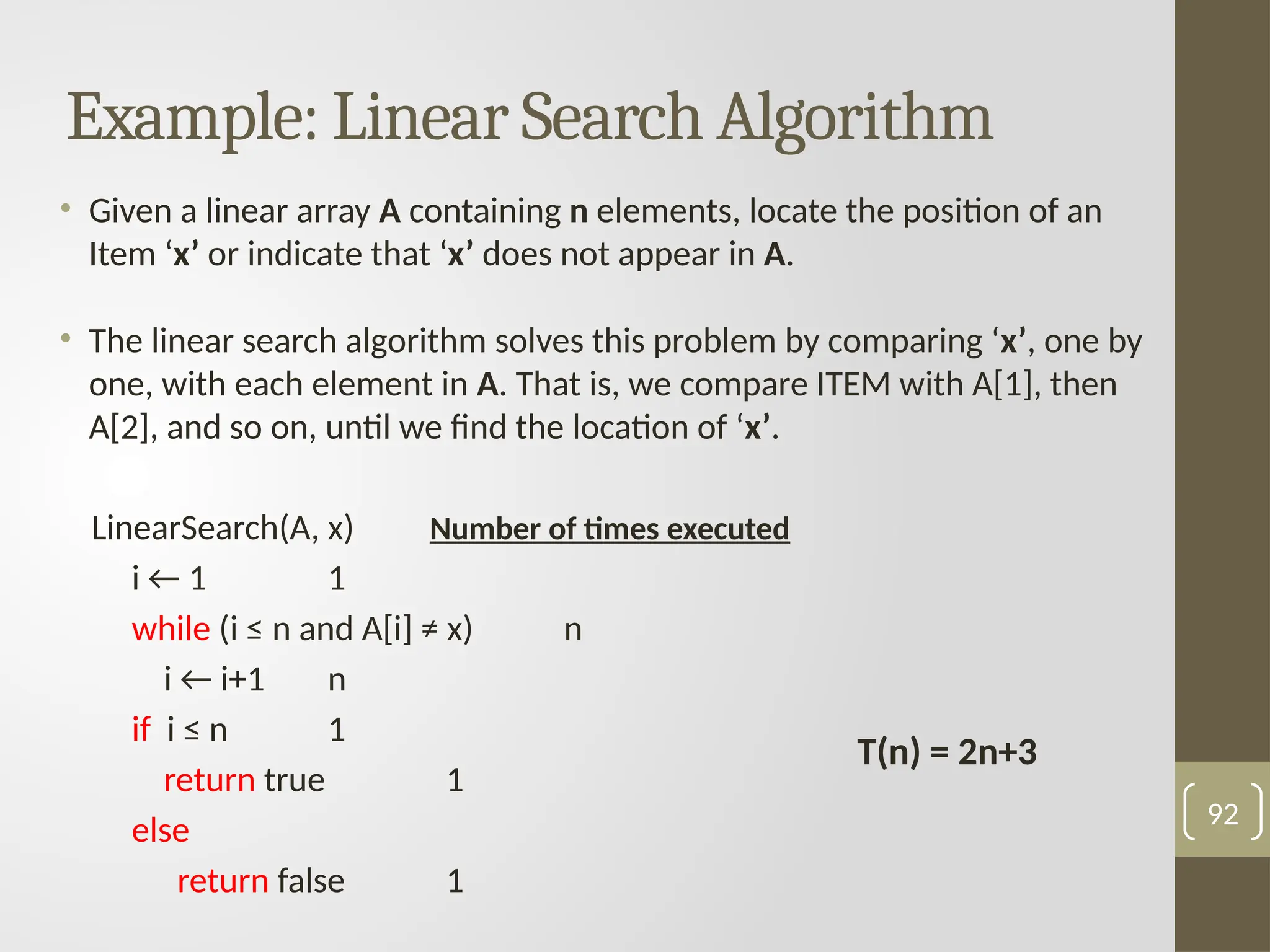 Example: Linear Search Algorithm

• Given a linear array A containing n elements, locate the position of an Item ‘x’ or indicate that ‘x’ does not appear in A.

• The linear search algorithm solves this problem by comparing ‘x’, one by one, with each element in A. That is, we compare ITEM with A[1], then A[2], and so on, until we find the location of ‘x’.

LinearSearch(A, x) Number of times executed
i ← 1 1
while (i ≤ n and A[i] ≠ x) n
i ← i+1 n
if i ≤ n 1
return true 1
else
return false 1

T(n) = 2n+3

92